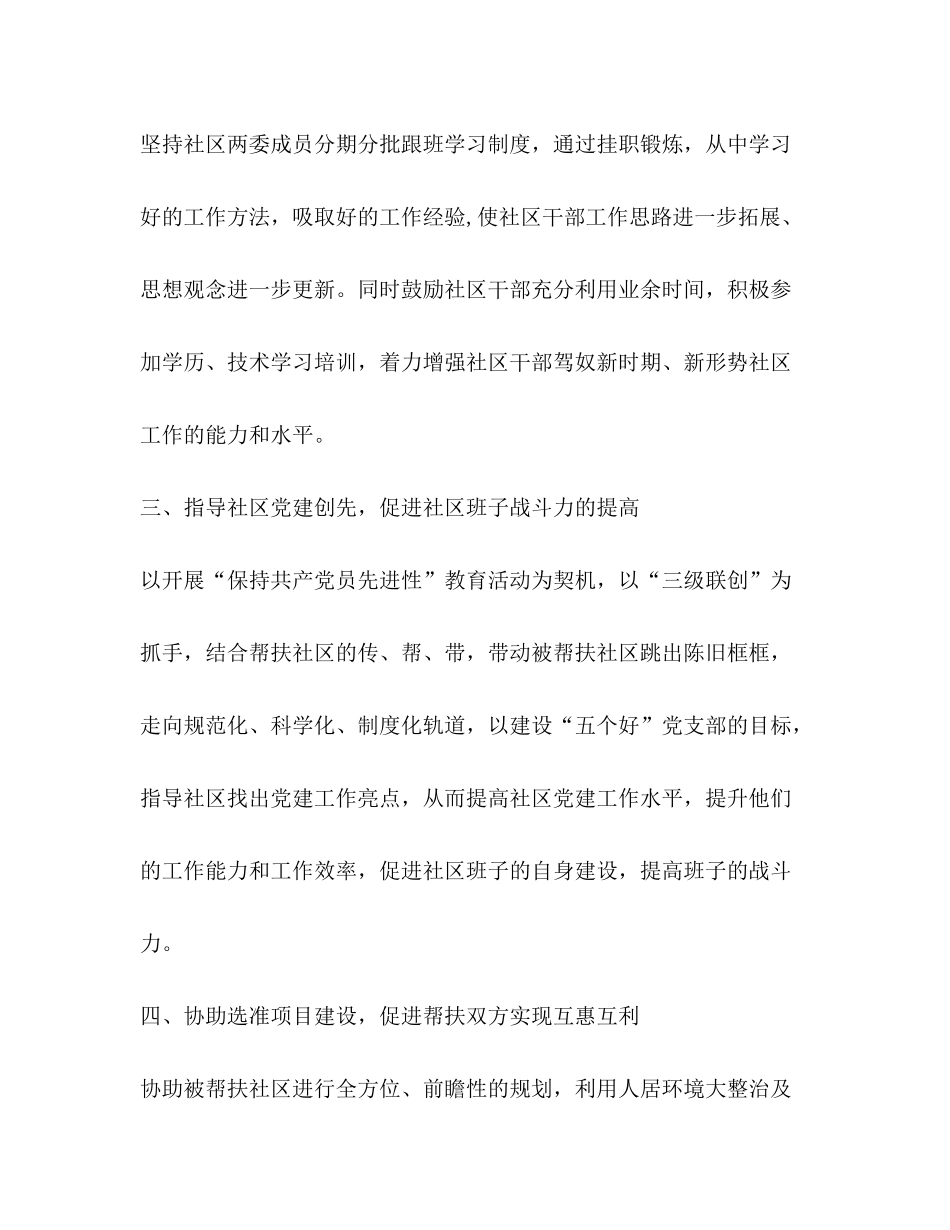 坚持社区两委成员分期分批跟班学习制度，通过挂职锻炼，从中学习好的工作方法，吸取好的工作经验,使社区干部工作思路进一步拓展、思想观念进一步更新。同时鼓励社区干部充分利用业余时间，积极参加学历、技术学习培训，着力增强社区干部驾奴新时期、新形势社区工作的能力和水平。

三、指导社区党建创先，促进社区班子战斗力的提高

以开展“保持共产党员先进性”教育活动为契机，以“三级联创”为抓手，结合帮扶社区的传、帮、带，带动被帮扶社区跳出陈旧框框，走向规范化、科学化、制度化轨道，以建设“五个好”党支部的目标，指导社区找出党建工作亮点，从而提高社区党建工作水平，提升他们的工作能力和工作效率，促进社区班子的自身建设，提高班子的战斗力。

四、协助选准项目建设，促进帮扶双方实现互惠互利

协助被帮扶社区进行全方位、前瞻性的规划，利用人居环境大整治及